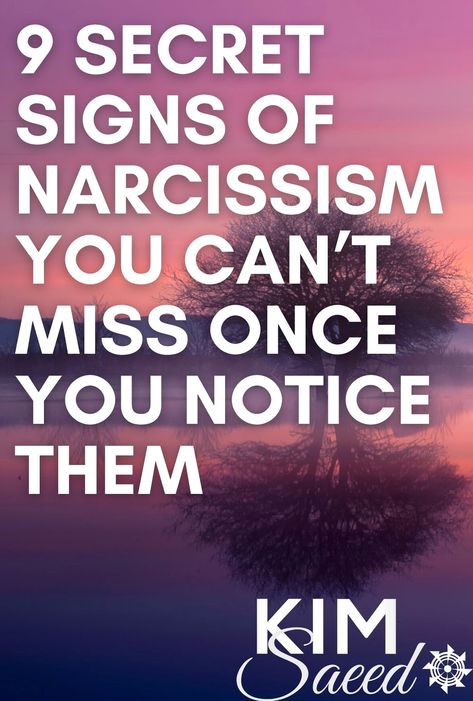 9 SECRET SIGNS OF NARCISSISM YOU CAN'T MISS ONCE YOU NOTICE THEM

KIM
Saeed